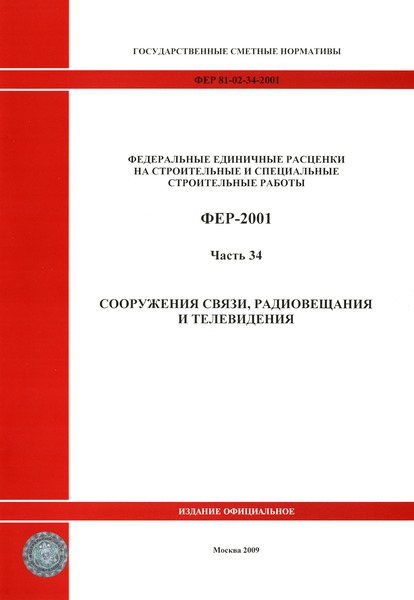 ГОСУДАРСТВЕННЫЕ СМЕТНЫЕ НОРМАТИВЫ

ФЕР 81-02-34-2001

ФЕДЕРАЛЬНЫЕ ЕДИНИЧНЫЕ РАСЦЕНКИ НА СТРОИТЕЛЬНЫЕ И СПЕЦИАЛЬНЫЕ СТРОИТЕЛЬНЫЕ РАБОТЫ

ФЕР-2001

Часть 34

СООРУЖЕНИЯ СВЯЗИ, РАДИОВЕЩАНИЯ И ТЕЛЕВИДЕНИЯ

ИЗДАНИЕ ОФИЦИАЛЬНОЕ

Москва 2009